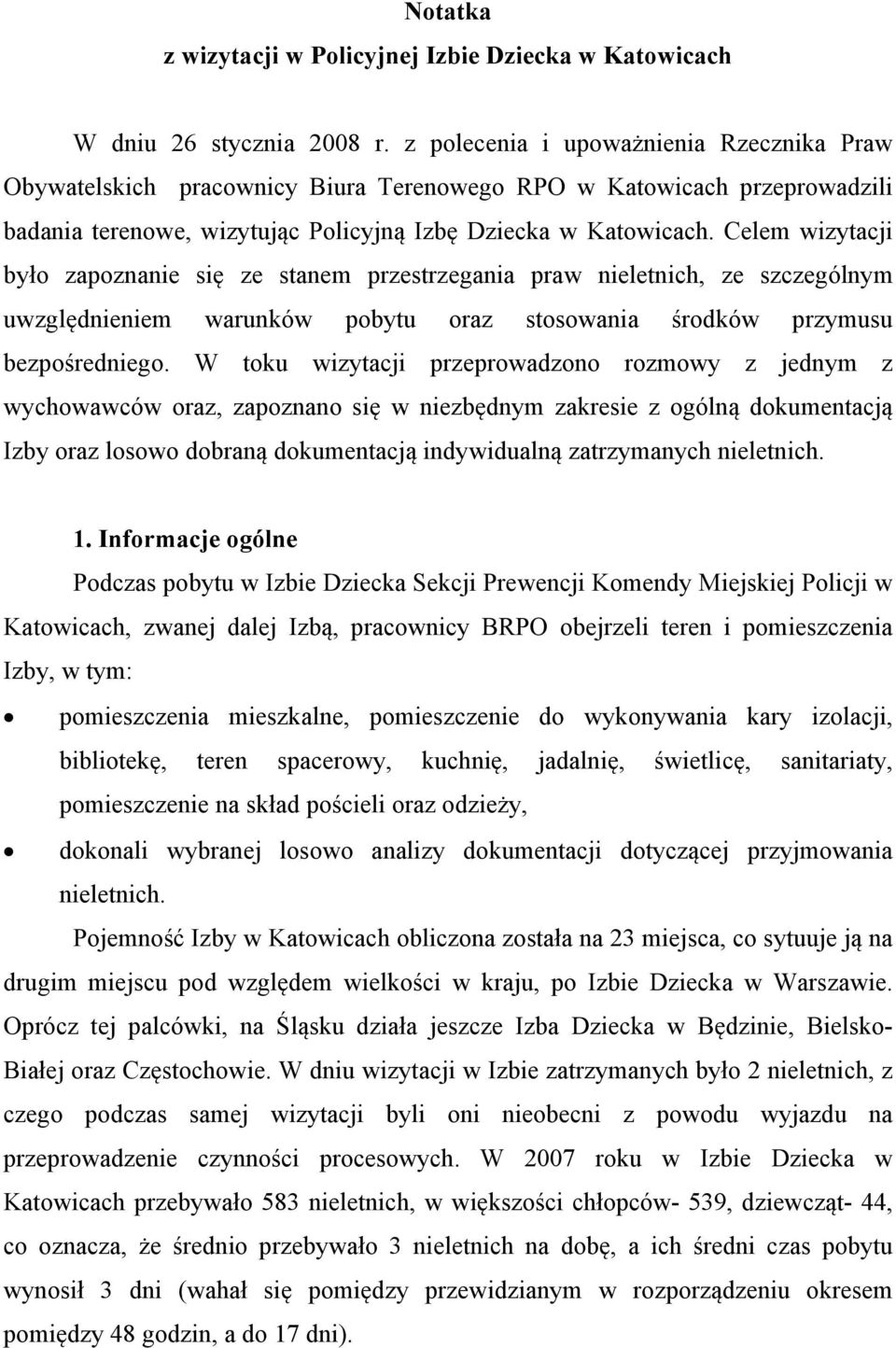 Notatka
z wizytacji w Policyjnej Izbie Dziecka w Katowicach

W dniu 26 stycznia 2008 r. z polecenia i upoważnienia Rzecznika Praw Obywatelskich pracownicy Biura Terenowego RPO w Katowicach przeprowadzili badania terenowe, wizytując Policyjną Izbę Dziecka w Katowicach. Celem wizytacji było zapoznanie się ze stanem przestrzegania praw nieletnich, ze szczególnym uwzględnieniem warunków pobytu oraz stosowania środków przymusu bezpośredniego. W toku wizytacji przeprowadzono rozmowy z jednym z wychowawców oraz, zapoznano się w niezbędnym zakresie z ogólną dokumentacją Izby oraz losowo dobraną dokumentacją indywidualną zatrzymanych nieletnich.

1. Informacje ogólne

Podczas pobytu w Izbie Dziecka Sekcji Prewencji Komendy Miejskiej Policji w Katowicach, zwanej dalej Izbą, pracownicy BRPO obejrzeli teren i pomieszczenia Izby, w tym:

• pomieszczenia mieszkalne, pomieszczenie do wykonywania kary izolacji, bibliotekę, teren spacerowy, kuchnię, jadalnię, świetlicę, sanitariaty, pomieszczenie na skład pościeli oraz odzieży,

• dokonali wybranej losowo analizy dokumentacji dotyczącej przyjmowania nieletnich.

Pojemność Izby w Katowicach obliczona została na 23 miejsca, co sytuuje ją na drugim miejscu pod względem wielkości w kraju, po Izbie Dziecka w Warszawie. Oprócz tej palcówki, na Śląsku działa jeszcze Izba Dziecka w Będzinie, Bielsko-Białej oraz Częstochowie. W dniu wizytacji w Izbie zatrzymanych było 2 nieletnich, z czego podczas samej wizytacji byli oni nieobecni z powodu wyjazdu na przeprowadzenie czynności procesowych. W 2007 roku w Izbie Dziecka w Katowicach przebywało 583 nieletnich, w większości chłopców- 539, dziewcząt- 44, co oznacza, że średnio przebywało 3 nieletnich na dobę, a ich średni czas pobytu wynosił 3 dni (wahał się pomiędzy przewidzianym w rozporządzeniu okresem pomiędzy 48 godzin, a do 17 dni).